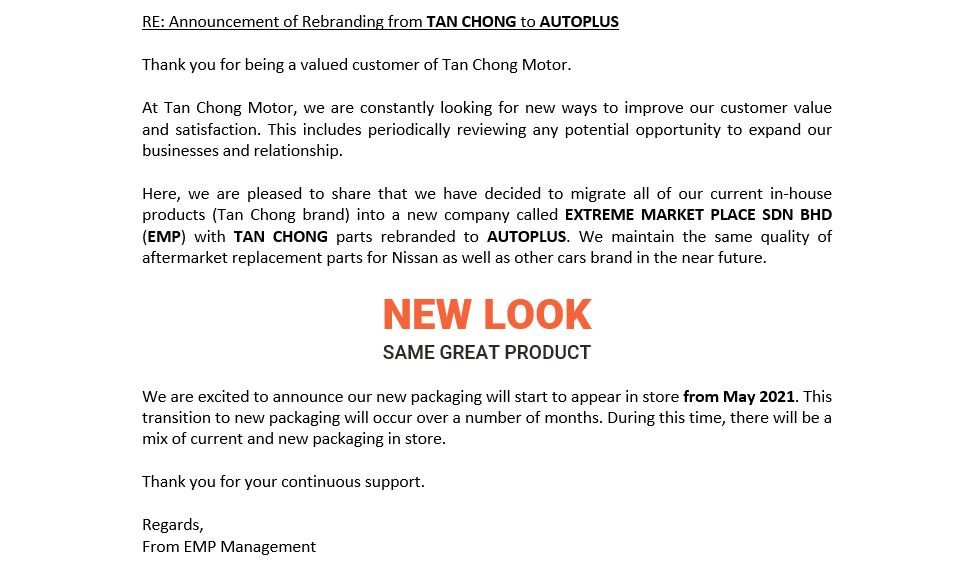 RE: Announcement of Rebranding from TAN CHONG to AUTOPLUS

Thank you for being a valued customer of Tan Chong Motor.

At Tan Chong Motor, we are constantly looking for new ways to improve our customer value and satisfaction. This includes periodically reviewing any potential opportunity to expand our businesses and relationship.

Here, we are pleased to share that we have decided to migrate all of our current in-house products (Tan Chong brand) into a new company called EXTREME MARKET PLACE SDN BHD (EMP) with TAN CHONG parts rebranded to AUTOPLUS. We maintain the same quality of aftermarket replacement parts for Nissan as well as other cars brand in the near future.

NEW LOOK
SAME GREAT PRODUCT

We are excited to announce our new packaging will start to appear in store from May 2021. This transition to new packaging will occur over a number of months. During this time, there will be a mix of current and new packaging in store.

Thank you for your continuous support.

Regards,
From EMP Management